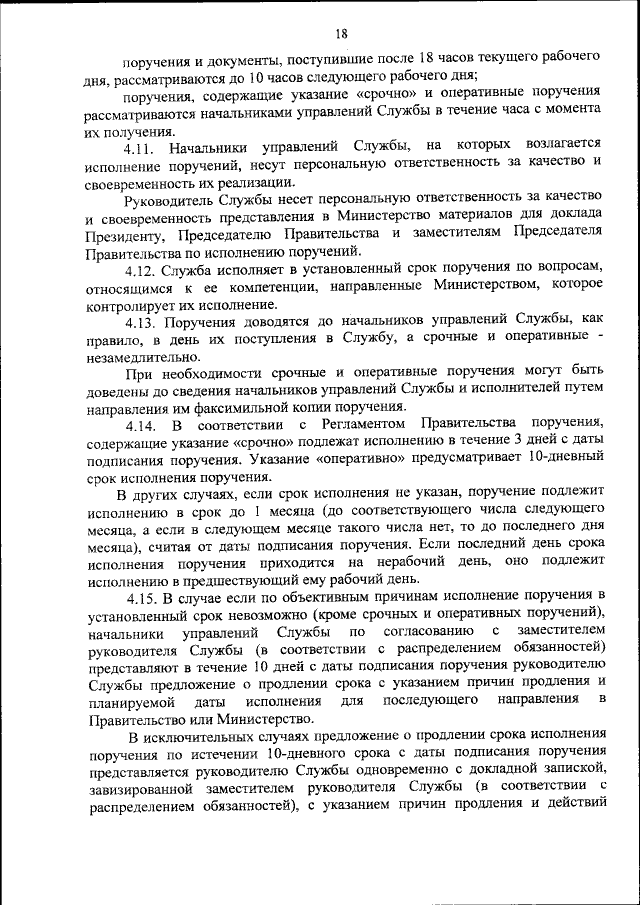 18

поручения и документы, поступившие после 18 часов текущего рабочего дня, рассматриваются до 10 часов следующего рабочего дня;

поручения, содержащие указание «срочно» и оперативные поручения рассматриваются начальниками управлений Службы в течение часа с момента их получения.

4.11. Начальники управлений Службы, на которых возлагается исполнение поручений, несут персональную ответственность за качество и своевременность их реализации.

Руководитель Службы несет персональную ответственность за качество и своевременность представления в Министерство материалов для доклада Президенту, Председателю Правительства и заместителям Председателя Правительства по исполнению поручений.

4.12. Служба исполняет в установленный срок поручения по вопросам, относящимся к ее компетенции, направленные Министерством, которое контролирует их исполнение.

4.13. Поручения доводятся до начальников управлений Службы, как правило, в день их поступления в Службу, а срочные и оперативные - незамедлительно.

При необходимости срочные и оперативные поручения могут быть доведены до сведения начальников управлений Службы и исполнителей путем направления им факсимильной копии поручения.

4.14. В соответствии с Регламентом Правительства поручения, содержащие указание «срочно» подлежат исполнению в течение 3 дней с даты подписания поручения. Указание «оперативно» предусматривает 10-дневный срок исполнения поручения.

В других случаях, если срок исполнения не указан, поручение подлежит исполнению в срок до 1 месяца (до соответствующего числа следующего месяца, а если в следующем месяце такого числа нет, то до последнего дня месяца), считая от даты подписания поручения. Если последний день срока исполнения поручения приходится на нерабочий день, оно подлежит исполнению в предшествующий ему рабочий день.

4.15. В случае если по объективным причинам исполнение поручения в установленный срок невозможно (кроме срочных и оперативных поручений), начальники управлений Службы по согласованию с заместителем руководителя Службы (в соответствии с распределением обязанностей) представляют в течение 10 дней с даты подписания поручения руководителю Службы предложение о продлении срока с указанием причин продления и планируемой даты исполнения для последующего направления в Правительство или Министерство.

В исключительных случаях предложение о продлении срока исполнения поручения по истечении 10-дневного срока с даты подписания поручения представляется руководителю Службы одновременно с докладной запиской, завизированной заместителем руководителя Службы (в соответствии с распределением обязанностей), с указанием причин продления и действий